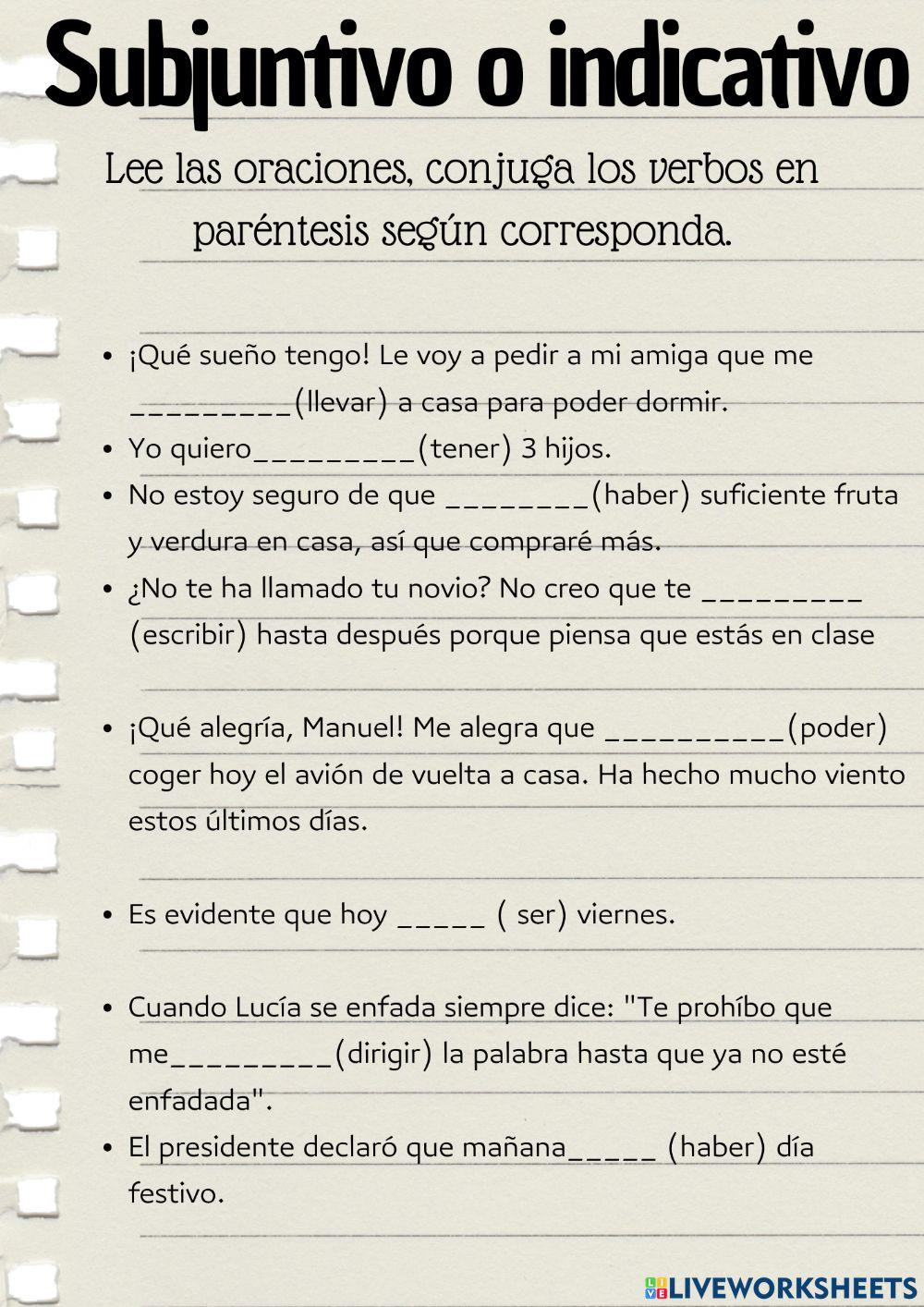 Subjuntivo o indicativo

Lee las oraciones, conjuga los verbos en paréntesis según corresponda.

• ¡Qué sueño tengo! Le voy a pedir a mi amiga que me _________(llevar) a casa para poder dormir.
• Yo quiero_________(tener) 3 hijos.
• No estoy seguro de que ________(haber) suficiente fruta y verdura en casa, así que compraré más.
• ¿No te ha llamado tu novio? No creo que te _________ (escribir) hasta después porque piensa que estás en clase

• ¡Qué alegría, Manuel! Me alegra que __________(poder) coger hoy el avión de vuelta a casa. Ha hecho mucho viento estos últimos días.

• Es evidente que hoy _____ ( ser) viernes.

• Cuando Lucía se enfada siempre dice: "Te prohíbo que me_________(dirigir) la palabra hasta que ya no esté enfadada".
• El presidente declaró que mañana_____ (haber) día festivo.

LIVEWORKSHEETS